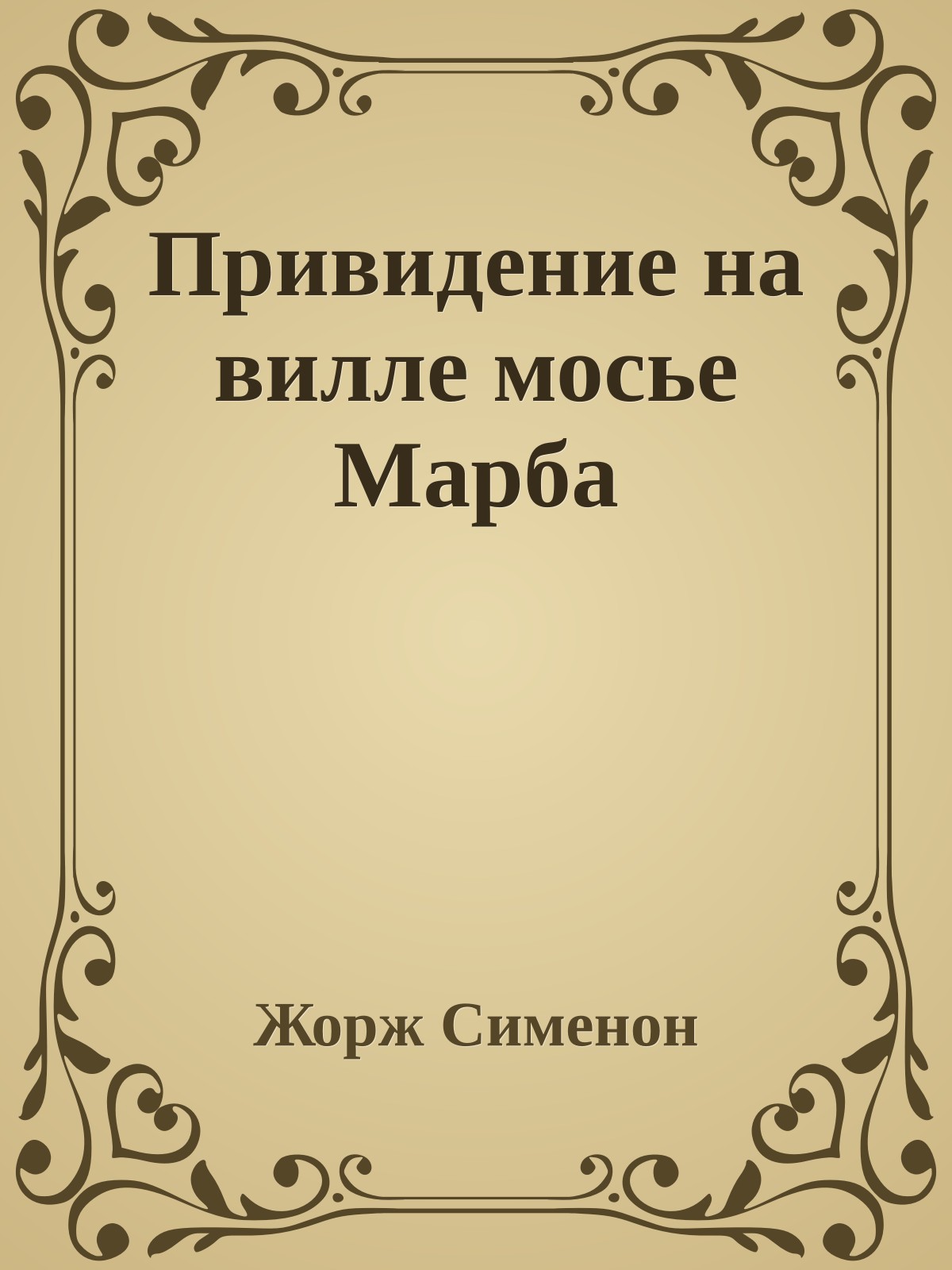 Привидение на вилле мосье Марба

Жорж Сименон